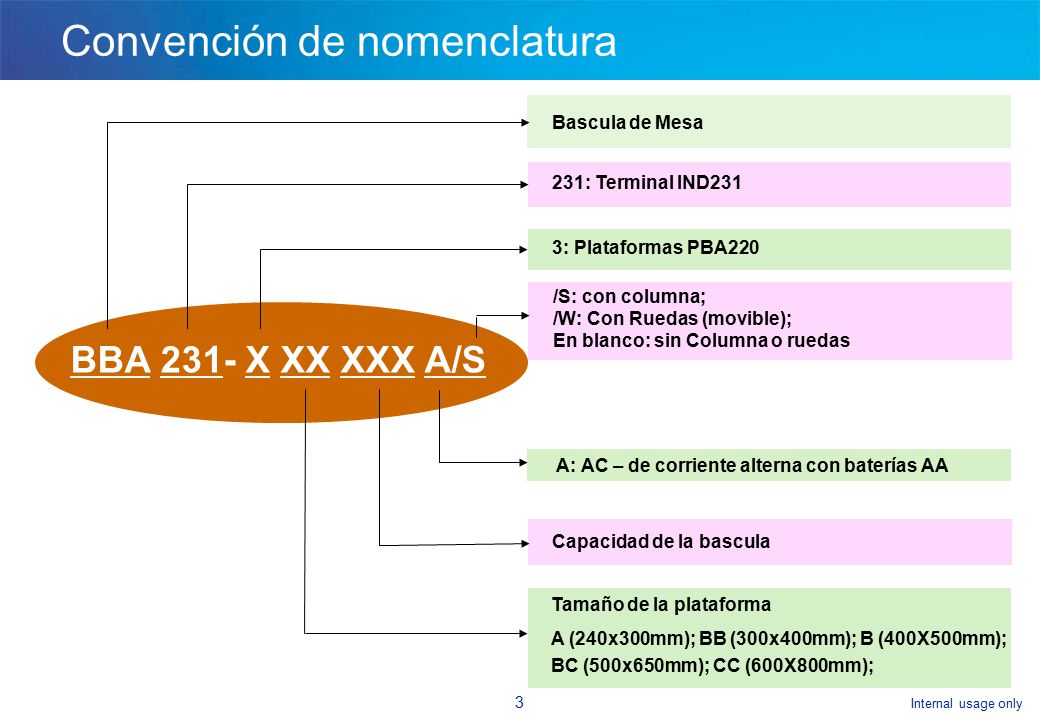 Convención de nomenclatura

BBA 231- X XX XXX A/S

Bascula de Mesa

231: Terminal IND231

3: Plataformas PBA220

/S: con columna;
/W: Con Ruedas (movible);
En blanco: sin Columna o ruedas

A: AC – de corriente alterna con baterías AA

Capacidad de la bascula

Tamaño de la plataforma

A (240x300mm); BB (300x400mm); B (400X500mm);
BC (500x650mm); CC (600X800mm);

3

Internal usage only